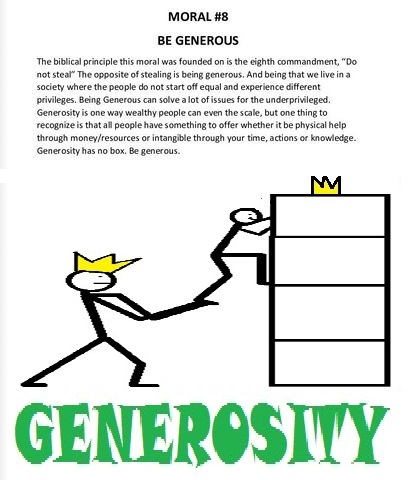 MORAL #8

BE GENEROUS

The biblical principle this moral was founded on is the eighth commandment, "Do not steal" The opposite of stealing is being generous. And being that we live in a society where the people do not start off equal and experience different privileges. Being Generous can solve a lot of issues for the underprivileged. Generosity is one way wealthy people can even the scale, but one thing to recognize is that all people have something to offer whether it be physical help through money/resources or intangible through your time, actions or knowledge. Generosity has no box. Be generous.

GENEROSITY